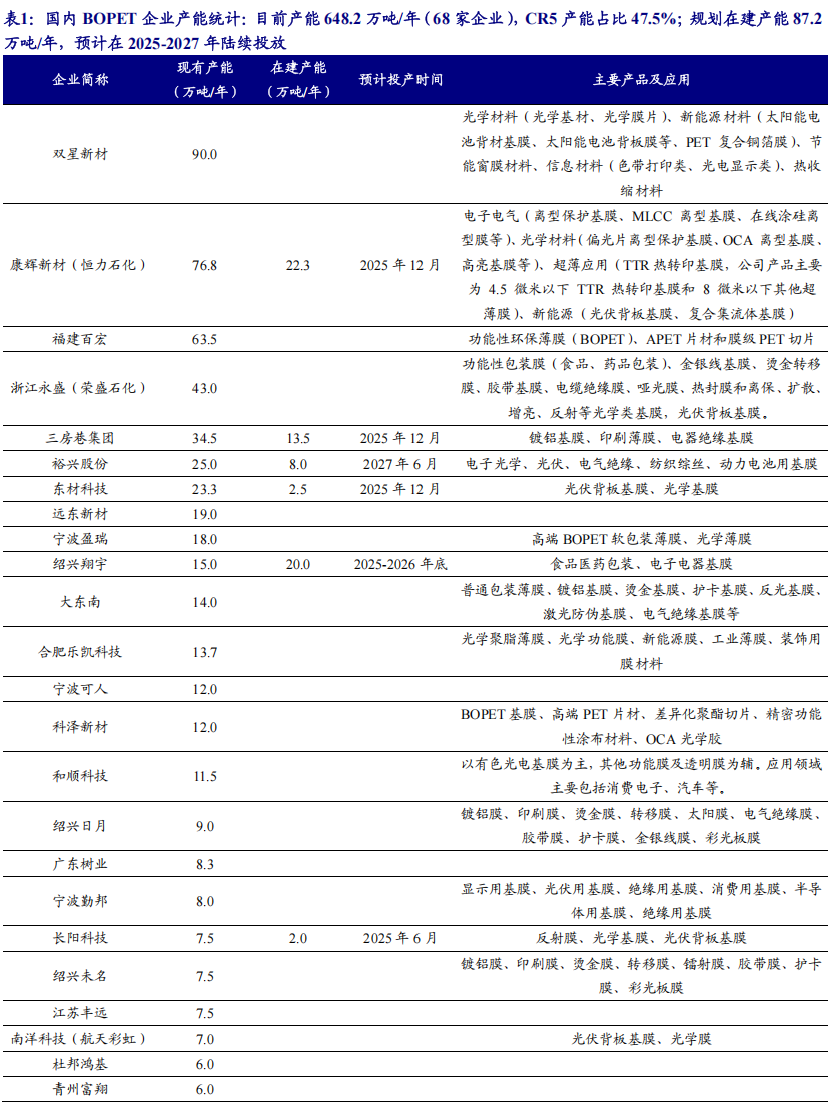 表1：国内 BOPET 企业产能统计：目前产能 648.2 万吨/年（68 家企业），CR5 产能占比 47.5%；规划在建产能 87.2 万吨/年，预计在 2025-2027 年陆续投放

| 企业简称 | 现有产能（万吨/年） | 在建产能（万吨/年） | 预计投产时间 | 主要产品及应用 |
|---|---|---|---|---|
| 双星新材 | 90.0 | | | 光学材料（光学基材、光学膜片）、新能源材料（太阳能电池背材基膜、太阳能电池背板膜等、PET 复合铜箔膜）、节能窗膜材料、信息材料（色带打印类、光电显示类）、热收缩材料 |
| 康辉新材（恒力石化） | 76.8 | 22.3 | 2025 年 12 月 | 电子电气（离型保护基膜、MLCC 离型基膜、在线涂硅离型膜等）、光学材料（偏光片离型保护基膜、OCA 离型基膜、高亮基膜等）、超薄应用（TTR 热转印基膜，公司产品主要为 4.5 微米以下 TTR 热转印基膜和 8 微米以下其他超薄膜）、新能源（光伏背板基膜、复合集流体基膜） |
| 福建百宏 | 63.5 | | | 功能性环保薄膜（BOPET）、APET 片材和膜级 PET 切片 |
| 浙江永盛（荣盛石化） | 43.0 | | | 功能性包装膜（食品、药品包装）、金银线基膜、烫金转移膜、胶带基膜、电缆绝缘膜、哑光膜、热封膜和离保、扩散、增亮、反射等光学类基膜，光伏背板基膜。 |
| 三房巷集团 | 34.5 | 13.5 | 2025 年 12 月 | 镀铝基膜、印刷薄膜、电器绝缘基膜 |
| 裕兴股份 | 25.0 | 8.0 | 2027 年 6 月 | 电子光学、光伏、电气绝缘、纺织综丝、动力电池用基膜 |
| 东材科技 | 23.3 | 2.5 | 2025 年 12 月 | 光伏背板基膜、光学基膜 |
| 远东新材 | 19.0 | | | |
| 宁波盈瑞 | 18.0 | | | 高端 BOPET 软包装薄膜、光学薄膜 |
| 绍兴翔宇 | 15.0 | 20.0 | 2025-2026 年底 | 食品医药包装、电子电器基膜 |
| 大东南 | 14.0 | | | 普通包装薄膜、镀铝基膜、烫金基膜、护卡基膜、反光基膜、激光防伪基膜、电气绝缘基膜等 |
| 合肥乐凯科技 | 13.7 | | | 光学聚脂薄膜、光学功能膜、新能源膜、工业薄膜、装饰用膜材料 |
| 宁波可人 | 12.0 | | | |
| 科泽新材 | 12.0 | | | BOPET 基膜、高端 PET 片材、差异化聚酯切片、精密功能性涂布材料、OCA 光学胶 |
| 和顺科技 | 11.5 | | | 以有色光电基膜为主，其他功能膜及透明膜为辅。应用领域主要包括消费电子、汽车等。 |
| 绍兴日月 | 9.0 | | | 镀铝膜、印刷膜、烫金膜、转移膜、太阳膜、电气绝缘膜、胶带膜、护卡膜、金银线膜、彩光板膜 |
| 广东树业 | 8.3 | | | |
| 宁波勤邦 | 8.0 | | | 显示用基膜、光伏用基膜、绝缘用基膜、消费用基膜、半导体用基膜、绝缘用基膜 |
| 长阳科技 | 7.5 | 2.0 | 2025 年 6 月 | 反射膜、光学基膜、光伏背板基膜 |
| 绍兴未名 | 7.5 | | | 镀铝膜、印刷膜、烫金膜、转移膜、镭射膜、胶带膜、护卡膜、彩光板膜 |
| 江苏丰远 | 7.5 | | | |
| 南洋科技（航天彩虹） | 7.0 | | | 光伏背板基膜、光学膜 |
| 杜邦鸿基 | 6.0 | | | |
| 青州富翔 | 6.0 | | | |